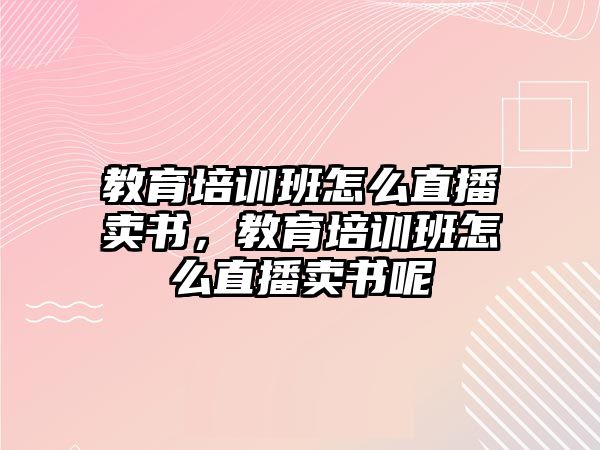 教育培训班怎么直播卖书，教育培训班怎么直播卖书呢